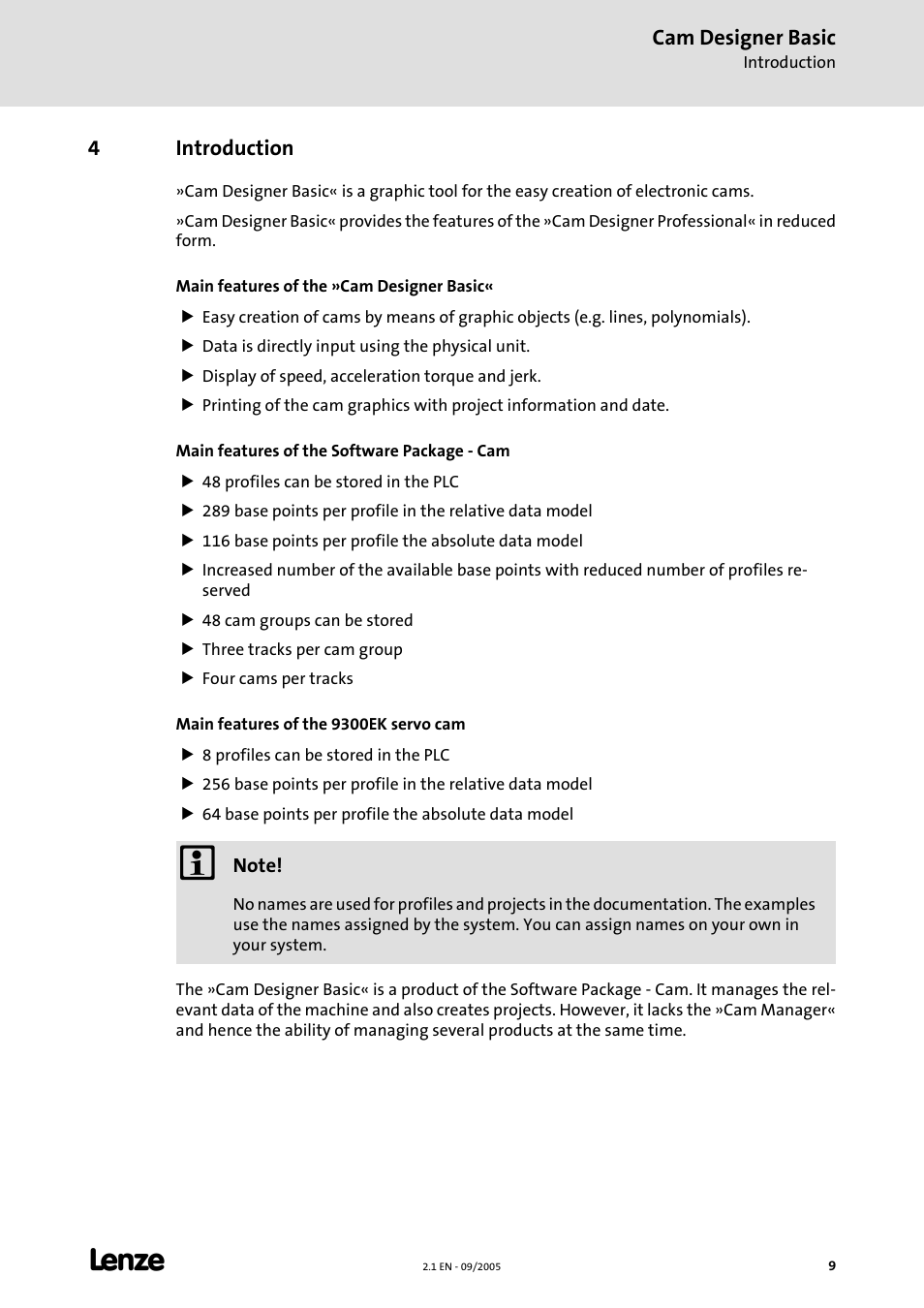 Cam Designer Basic
Introduction

4 Introduction

»Cam Designer Basic« is a graphic tool for the easy creation of electronic cams.

»Cam Designer Basic« provides the features of the »Cam Designer Professional« in reduced form.

Main features of the »Cam Designer Basic«

▶ Easy creation of cams by means of graphic objects (e.g. lines, polynomials).
▶ Data is directly input using the physical unit.
▶ Display of speed, acceleration torque and jerk.
▶ Printing of the cam graphics with project information and date.

Main features of the Software Package - Cam

▶ 48 profiles can be stored in the PLC
▶ 289 base points per profile in the relative data model
▶ 116 base points per profile the absolute data model
▶ Increased number of the available base points with reduced number of profiles reserved
▶ 48 cam groups can be stored
▶ Three tracks per cam group
▶ Four cams per tracks

Main features of the 9300EK servo cam

▶ 8 profiles can be stored in the PLC
▶ 256 base points per profile in the relative data model
▶ 64 base points per profile the absolute data model

Note!

No names are used for profiles and projects in the documentation. The examples use the names assigned by the system. You can assign names on your own in your system.

The »Cam Designer Basic« is a product of the Software Package - Cam. It manages the relevant data of the machine and also creates projects. However, it lacks the »Cam Manager« and hence the ability of managing several products at the same time.

Lenze

2.1 EN - 09/2005

9